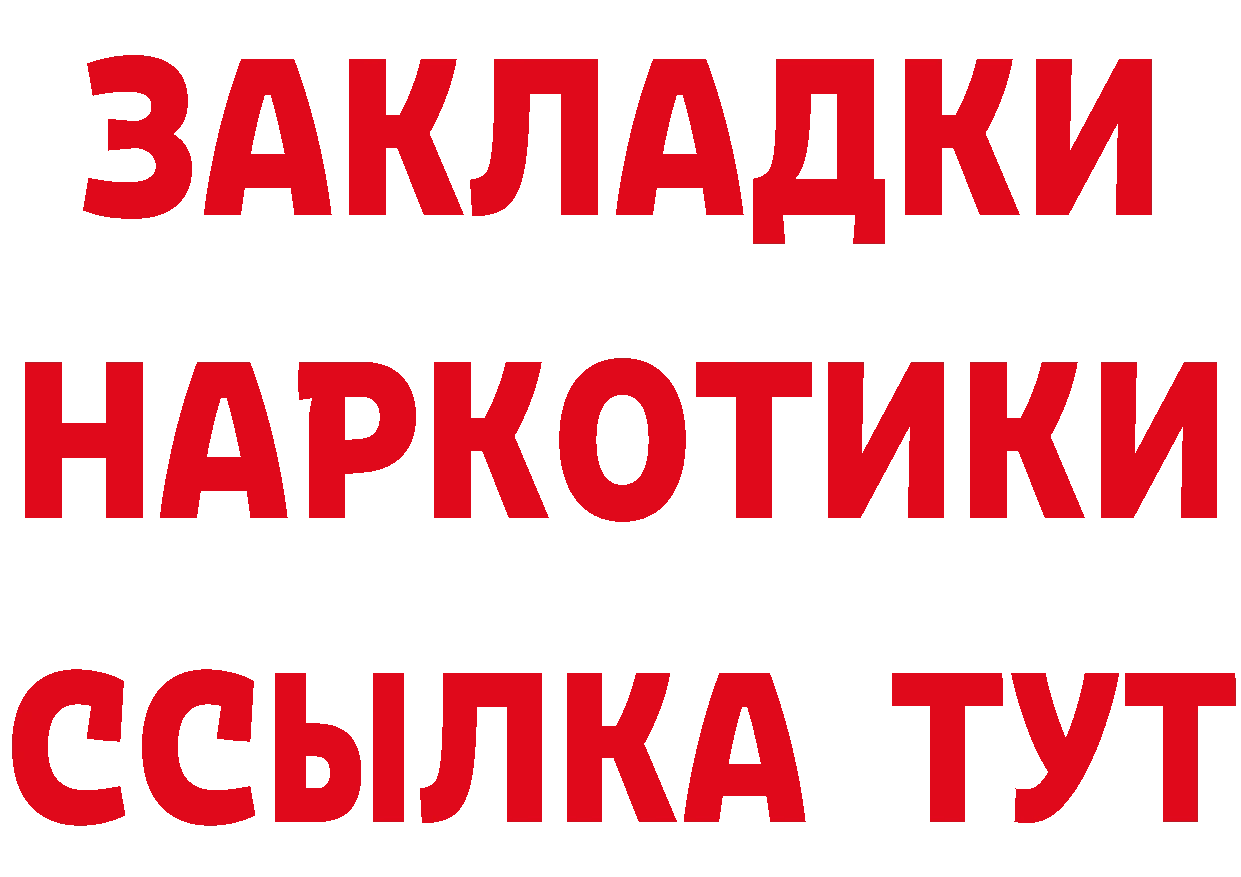 ЗАКЛАДКИ НАРКОТИКИ ССЫЛКА ТУТ